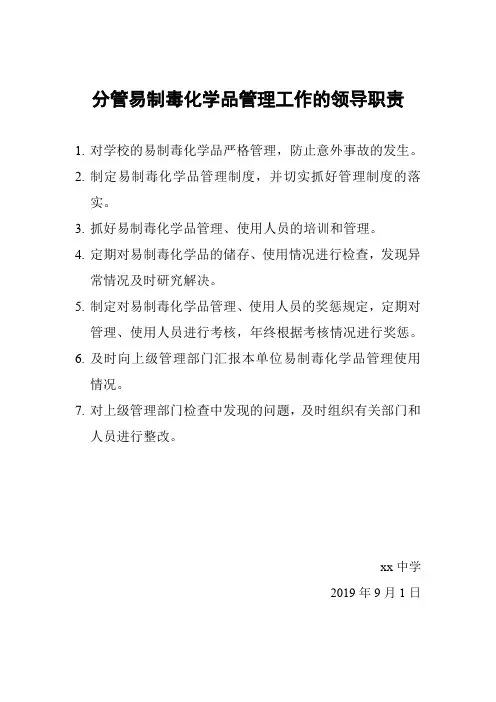 分管易制毒化学品管理工作的领导职责

1. 对学校的易制毒化学品严格管理，防止意外事故的发生。

2. 制定易制毒化学品管理制度，并切实抓好管理制度的落实。

3. 抓好易制毒化学品管理、使用人员的培训和管理。

4. 定期对易制毒化学品的储存、使用情况进行检查，发现异常情况及时研究解决。

5. 制定对易制毒化学品管理、使用人员的奖惩规定，定期对管理、使用人员进行考核，年终根据考核情况进行奖惩。

6. 及时向上级管理部门汇报本单位易制毒化学品管理使用情况。

7. 对上级管理部门检查中发现的问题，及时组织有关部门和人员进行整改。

xx 中学

2019 年 9 月 1 日